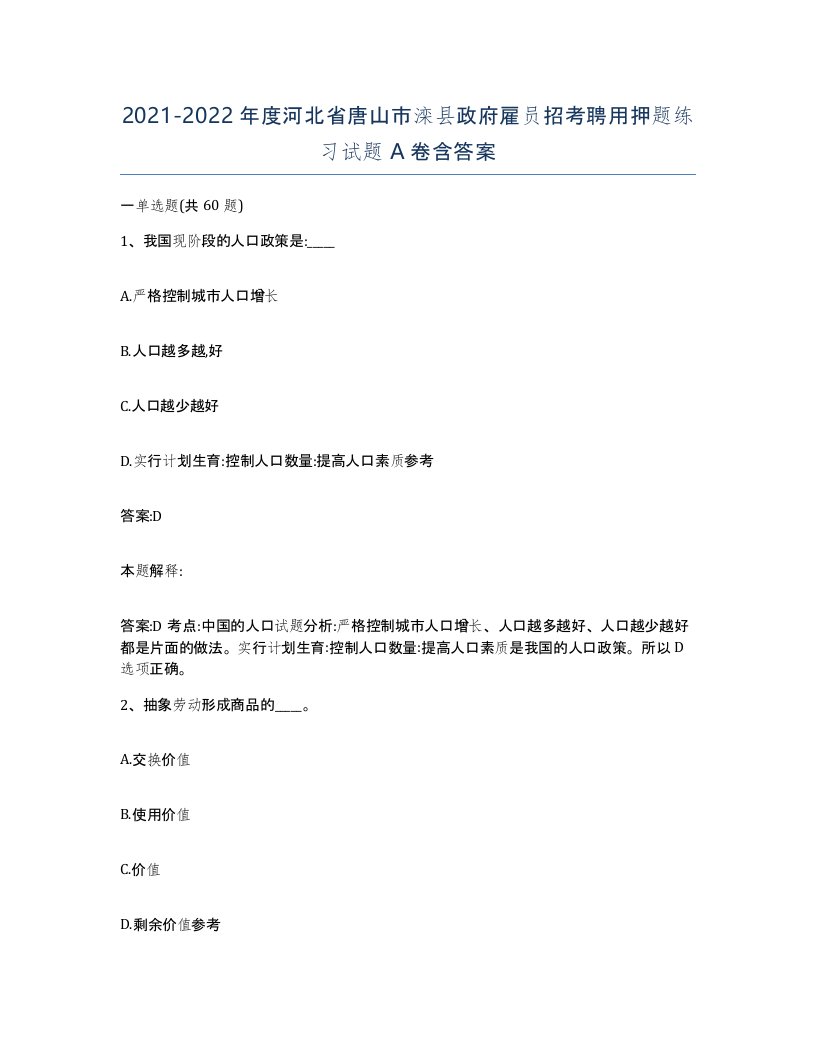 2021-2022年度河北省唐山市滦县政府雇员招考聘用押题练习试题A卷含答案

一单选题(共60题)

1、我国现阶段的人口政策是:____

A.严格控制城市人口增长

B.人口越多越,好

C.人口越少越好

D.实行计划生育:控制人口数量:提高人口素质参考

答案:D

本题解释:

答案:D 考点:中国的人口试题分析:严格控制城市人口增长、人口越多越好、人口越少越好都是片面的做法。实行计划生育:控制人口数量:提高人口素质是我国的人口政策。所以D选项正确。

2、抽象劳动形成商品的____。

A.交换价值

B.使用价值

C.价值

D.剩余价值参考